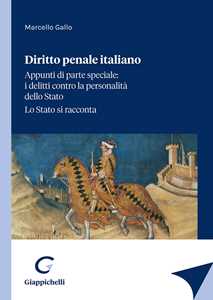 Marcello Gallo

Diritto penale italiano

Appunti di parte speciale: i delitti contro la personalità dello Stato

Lo Stato si racconta

G

Giappichelli